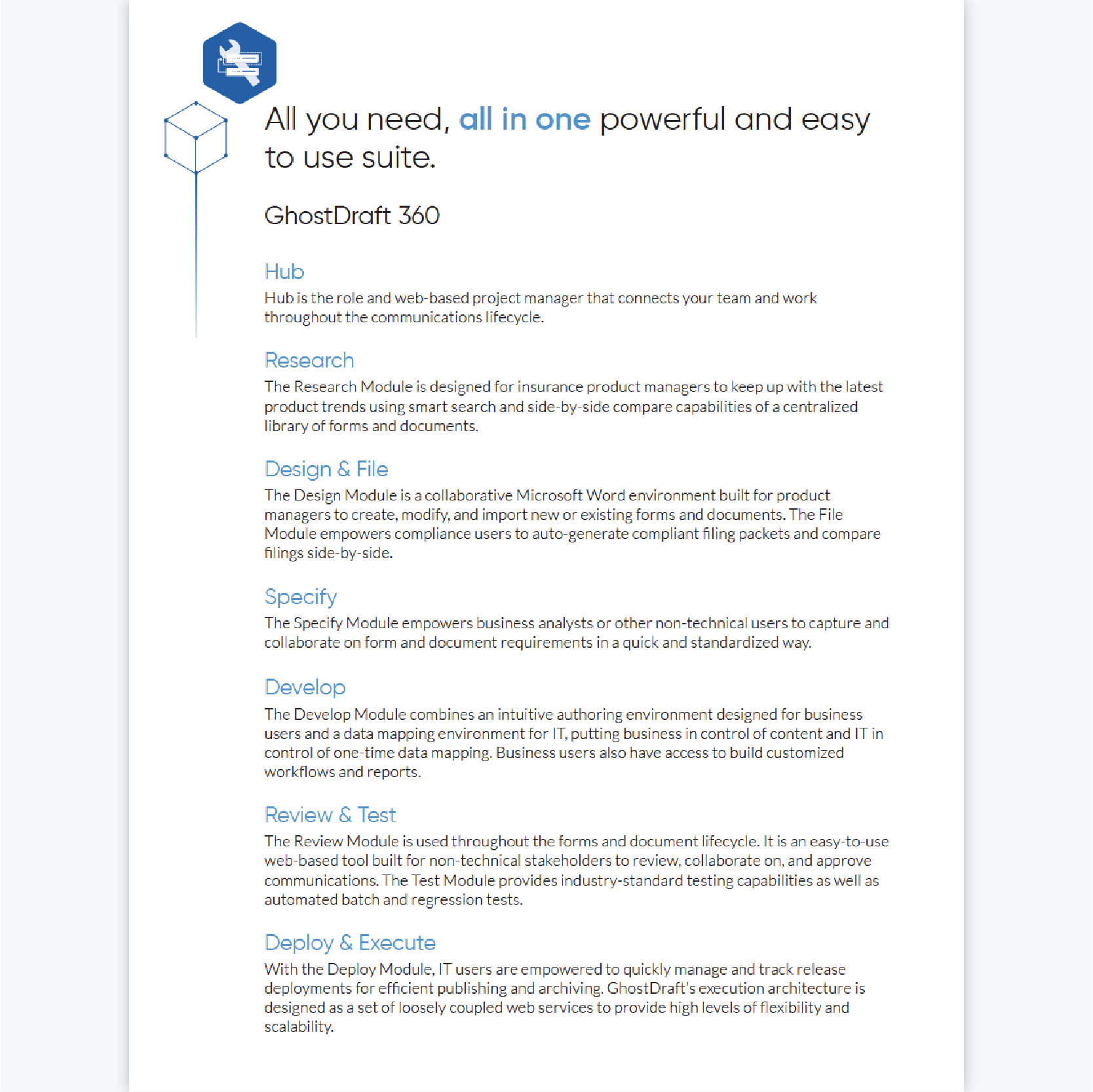 All you need, all in one powerful and easy to use suite.

GhostDraft 360

Hub
Hub is the role and web-based project manager that connects your team and work throughout the communications lifecycle.

Research
The Research Module is designed for insurance product managers to keep up with the latest product trends using smart search and side-by-side compare capabilities of a centralized library of forms and documents.

Design & File
The Design Module is a collaborative Microsoft Word environment built for product managers to create, modify, and import new or existing forms and documents. The File Module empowers compliance users to auto-generate compliant filing packets and compare filings side-by-side.

Specify
The Specify Module empowers business analysts or other non-technical users to capture and collaborate on form and document requirements in a quick and standardized way.

Develop
The Develop Module combines an intuitive authoring environment designed for business users and a data mapping environment for IT, putting business in control of content and IT in control of one-time data mapping. Business users also have access to build customized workflows and reports.

Review & Test
The Review Module is used throughout the forms and document lifecycle. It is an easy-to-use web-based tool built for non-technical stakeholders to review, collaborate on, and approve communications. The Test Module provides industry-standard testing capabilities as well as automated batch and regression tests.

Deploy & Execute
With the Deploy Module, IT users are empowered to quickly manage and track release deployments for efficient publishing and archiving. GhostDraft's execution architecture is designed as a set of loosely coupled web services to provide high levels of flexibility and scalability.